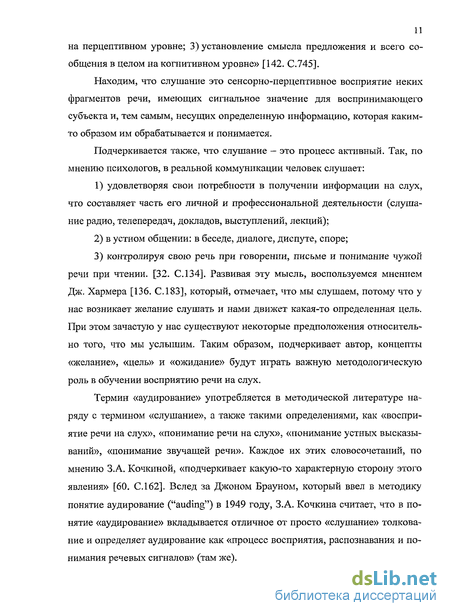 11

на перцептивном уровне; 3) установление смысла предложения и всего сообщения в целом на когнитивном уровне» [142. С.745].

Находим, что слушание это сенсорно-перцептивное восприятие неких фрагментов речи, имеющих сигнальное значение для воспринимающего субъекта и, тем самым, несущих определенную информацию, которая каким-то образом им обрабатывается и понимается.

Подчеркивается также, что слушание – это процесс активный. Так, по мнению психологов, в реальной коммуникации человек слушает:

1) удовлетворяя свои потребности в получении информации на слух, что составляет часть его личной и профессиональной деятельности (слушание радио, телепередач, докладов, выступлений, лекций);

2) в устном общении: в беседе, диалоге, диспуте, споре;

3) контролируя свою речь при говорении, письме и понимание чужой речи при чтении. [32. С.134]. Развивая эту мысль, воспользуемся мнением Дж. Хармера [136. С.183], который, отмечает, что мы слушаем, потому что у нас возникает желание слушать и нами движет какая-то определенная цель. При этом зачастую у нас существуют некоторые предположения относительно того, что мы услышим. Таким образом, подчеркивает автор, концепты «желание», «цель» и «ожидание» будут играть важную методологическую роль в обучении восприятию речи на слух.

Термин «аудирование» употребляется в методической литературе наряду с термином «слушание», а также такими определениями, как «восприятие речи на слух», «понимание речи на слух», «понимание устных высказываний», «понимание звучащей речи». Каждое их этих словосочетаний, по мнению З.А. Кочкиной, «подчеркивает какую-то характерную сторону этого явления» [60. С.162]. Вслед за Джоном Брауном, который ввел в методику понятие аудирование (“auding”) в 1949 году, З.А. Кочкина считает, что в понятие «аудирование» вкладывается отличное от просто «слушание» толкование и определяет аудирование как «процесс восприятия, распознавания и понимания речевых сигналов» (там же).

dsLib.net
библиотека диссертаций